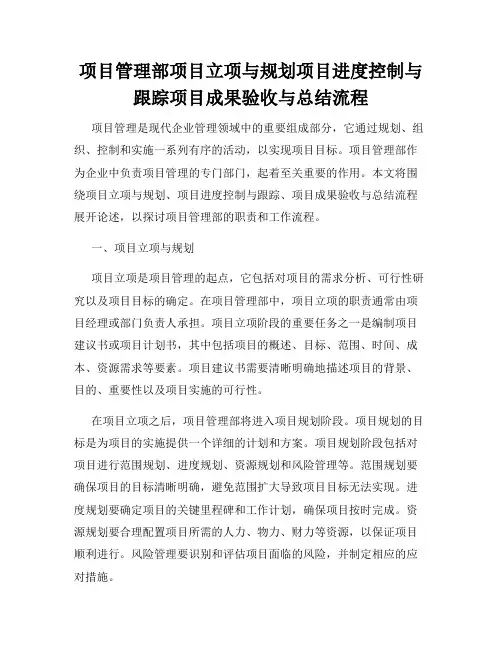 项目管理部项目立项与规划项目进度控制与跟踪项目成果验收与总结流程

项目管理是现代企业管理领域中的重要组成部分，它通过规划、组织、控制和实施一系列有序的活动，以实现项目目标。项目管理部作为企业中负责项目管理的专门部门，起着至关重要的作用。本文将围绕项目立项与规划、项目进度控制与跟踪、项目成果验收与总结流程展开论述，以探讨项目管理部的职责和工作流程。

一、项目立项与规划

项目立项是项目管理的起点，它包括对项目的需求分析、可行性研究以及项目目标的确定。在项目管理部中，项目立项的职责通常由项目经理或部门负责人承担。项目立项阶段的重要任务之一是编制项目建议书或项目计划书，其中包括项目的概述、目标、范围、时间、成本、资源需求等要素。项目建议书需要清晰明确地描述项目的背景、目的、重要性以及项目实施的可行性。

在项目立项之后，项目管理部将进入项目规划阶段。项目规划的目标是为项目的实施提供一个详细的计划和方案。项目规划阶段包括对项目进行范围规划、进度规划、资源规划和风险管理等。范围规划要确保项目的目标清晰明确，避免范围扩大导致项目目标无法实现。进度规划要确定项目的关键里程碑和工作计划，确保项目按时完成。资源规划要合理配置项目所需的人力、物力、财力等资源，以保证项目顺利进行。风险管理要识别和评估项目面临的风险，并制定相应的应对措施。